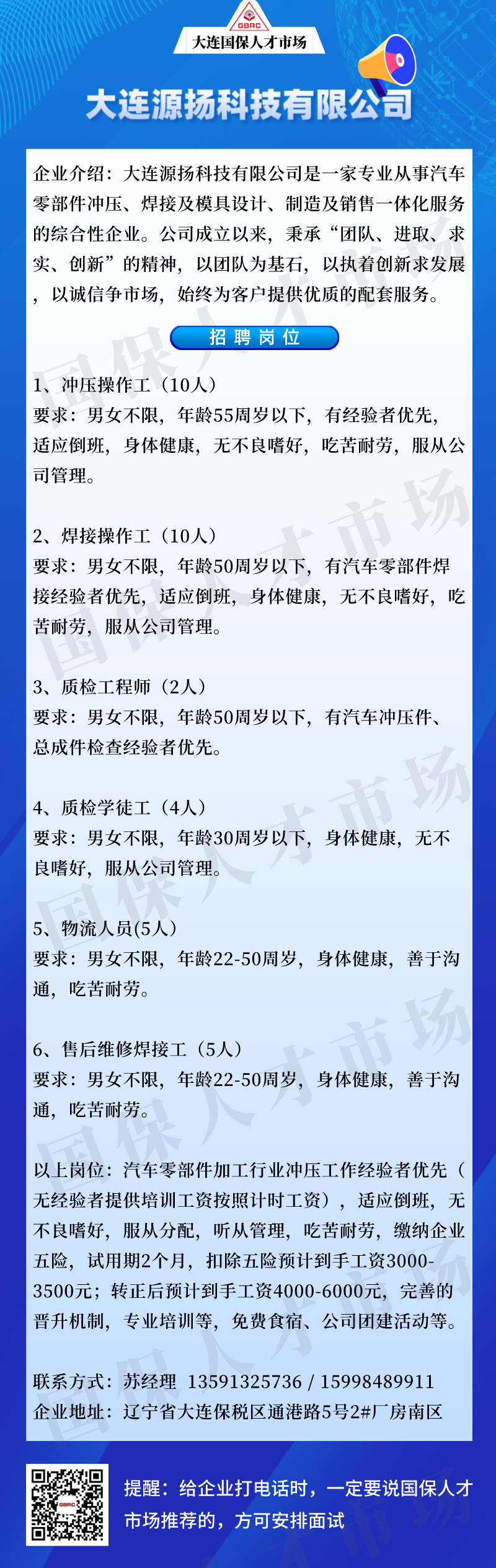 GBRC
大连国保人才市场

大连源扬科技有限公司

企业介绍：大连源扬科技有限公司是一家专业从事汽车零部件冲压、焊接及模具设计、制造及销售一体化服务的综合性企业。公司成立以来，秉承“团队、进取、求实、创新”的精神，以团队为基石，以执着创新求发展，以诚信争市场，始终为客户提供优质的配套服务。

招聘岗位

1、冲压操作工（10人）
要求：男女不限，年龄55周岁以下，有经验者优先，适应倒班，身体健康，无不良嗜好，吃苦耐劳，服从公司管理。

2、焊接操作工（10人）
要求：男女不限，年龄50周岁以下，有汽车零部件焊接经验者优先，适应倒班，身体健康，无不良嗜好，吃苦耐劳，服从公司管理。

3、质检工程师（2人）
要求：男女不限，年龄50周岁以下，有汽车冲压件、总成件检查经验者优先。

4、质检学徒工（4人）
要求：男女不限，年龄30周岁以下，身体健康，无不良嗜好，服从公司管理。

5、物流人员(5人)
要求：男女不限，年龄22-50周岁，身体健康，善于沟通，吃苦耐劳。

6、售后维修焊接工（5人）
要求：男女不限，年龄22-50周岁，身体健康，善于沟通，吃苦耐劳。

以上岗位：汽车零部件加工行业冲压工作经验者优先（无经验者提供培训工资按照计时工资），适应倒班，无不良嗜好，服从分配，听从管理，吃苦耐劳，缴纳企业五险，试用期2个月，扣除五险预计到手工资3000-3500元；转正后预计到手工资4000-6000元，完善的晋升机制，专业培训等，免费食宿、公司团建活动等。

联系方式：苏经理 13591325736 / 15998489911
企业地址：辽宁省大连保税区通港路5号2#厂房南区

GBRC
提醒：给企业打电话时，一定要说国保人才市场推荐的，方可安排面试